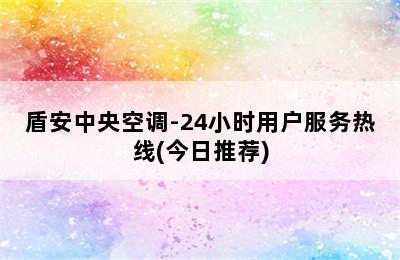 盾安中央空调-24小时用户服务热线(今日推荐)